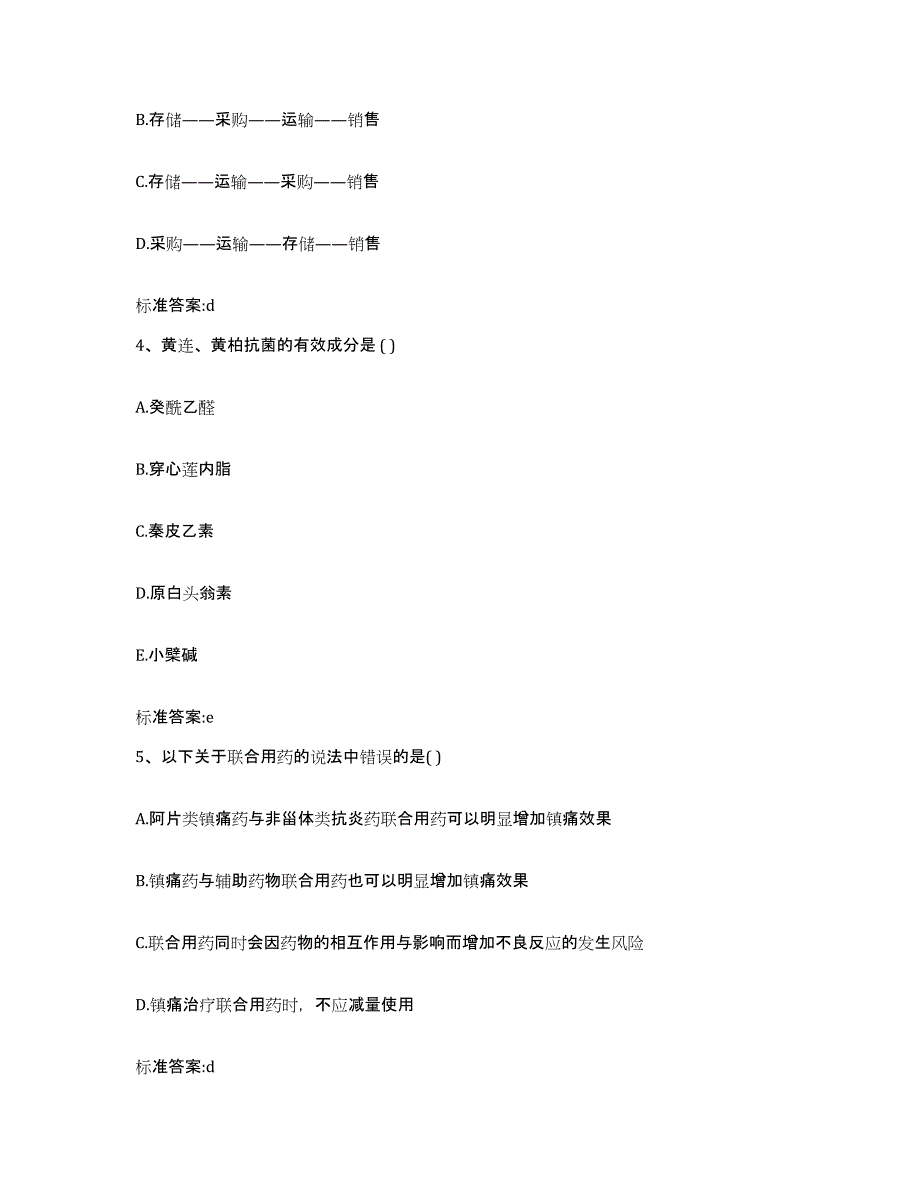 B.存储——采购——运输——销售

C.存储——运输——采购——销售

D.采购——运输——存储——销售

标准答案:d

4、黄连、黄柏抗菌的有效成分是 ( )

A.癸酰乙醛

B.穿心莲内脂

C.秦皮乙素

D.原白头翁素

E.小檗碱

标准答案:e

5、以下关于联合用药的说法中错误的是( )

A.阿片类镇痛药与非甾体类抗炎药联合用药可以明显增加镇痛效果

B.镇痛药与辅助药物联合用药也可以明显增加镇痛效果

C.联合用药同时会因药物的相互作用与影响而增加不良反应的发生风险

D.镇痛治疗联合用药时，不应减量使用

标准答案:d